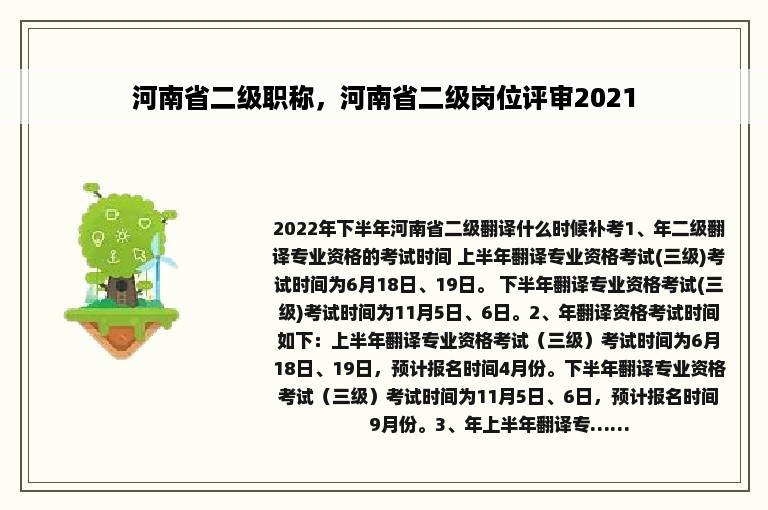 河南省二级职称，河南省二级岗位评审2021

2022年下半年河南省二级翻译什么时候补考1、年二级翻译专业资格的考试时间 上半年翻译专业资格考试(三级)考试时间为6月18日、19日。 下半年翻译专业资格考试(三级)考试时间为11月5日、6日。2、年翻译资格考试时间如下：上半年翻译专业资格考试（三级）考试时间为6月18日、19日，预计报名时间4月份。下半年翻译专业资格考试（三级）考试时间为11月5日、6日，预计报名时间9月份。3、年上半年翻译专......